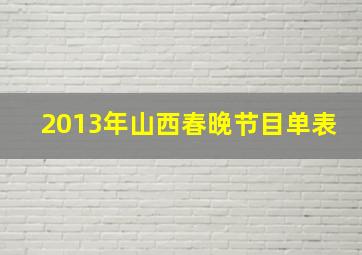 2013年山西春晚节目单表